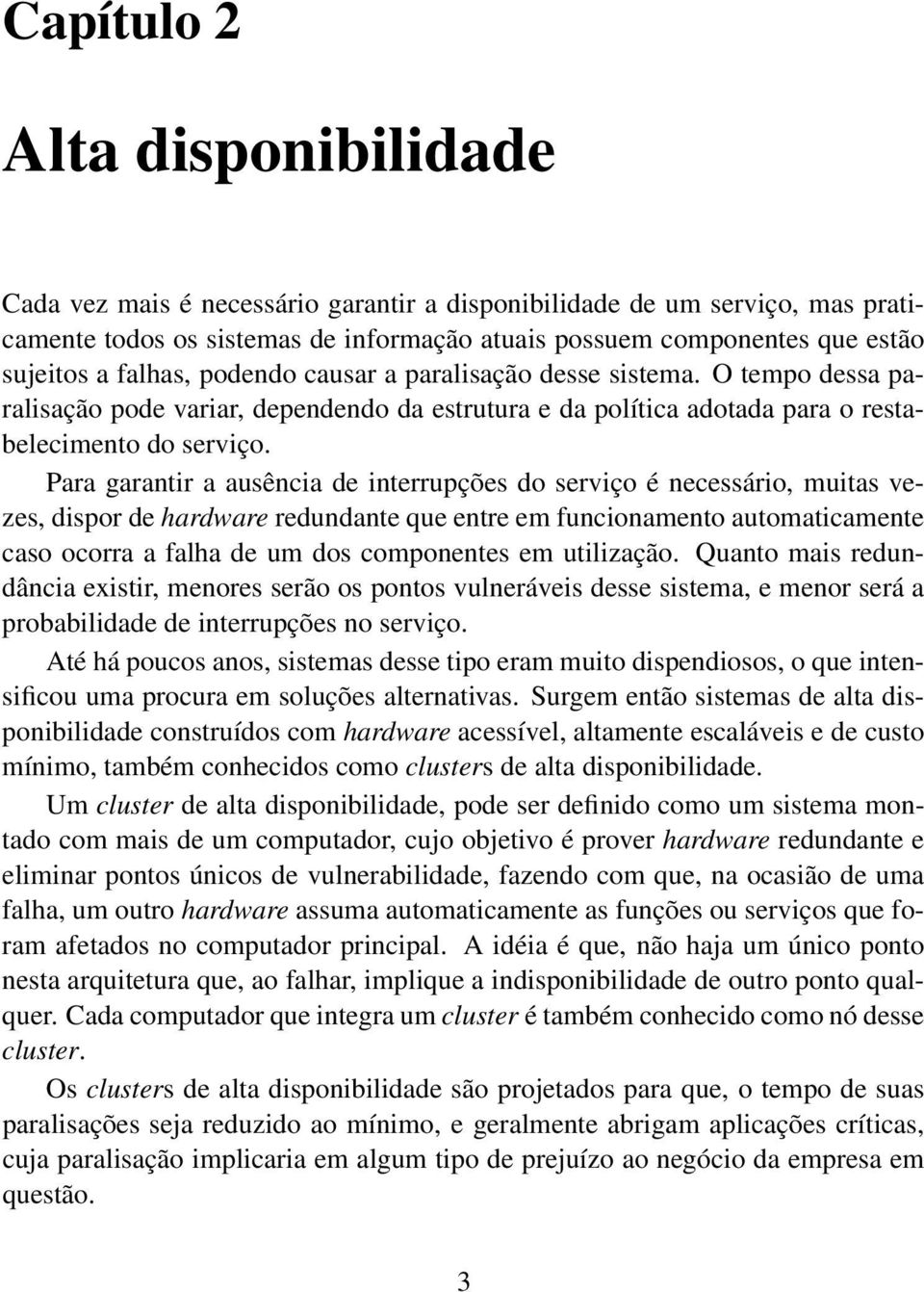 Capítulo 2

Alta disponibilidade

Cada vez mais é necessário garantir a disponibilidade de um serviço, mas praticamente todos os sistemas de informação atuais possuem componentes que estão sujeitos a falhas, podendo causar a paralisação desse sistema. O tempo dessa paralisação pode variar, dependendo da estrutura e da política adotada para o restabelecimento do serviço.

Para garantir a ausência de interrupções do serviço é necessário, muitas vezes, dispor de hardware redundante que entre em funcionamento automaticamente caso ocorra a falha de um dos componentes em utilização. Quanto mais redundância existir, menores serão os pontos vulneráveis desse sistema, e menor será a probabilidade de interrupções no serviço.

Até há poucos anos, sistemas desse tipo eram muito dispendiosos, o que intensificou uma procura em soluções alternativas. Surgem então sistemas de alta disponibilidade construídos com hardware acessível, altamente escaláveis e de custo mínimo, também conhecidos como clusters de alta disponibilidade.

Um cluster de alta disponibilidade, pode ser definido como um sistema montado com mais de um computador, cujo objetivo é prover hardware redundante e eliminar pontos únicos de vulnerabilidade, fazendo com que, na ocasião de uma falha, um outro hardware assuma automaticamente as funções ou serviços que foram afetados no computador principal. A idéia é que, não haja um único ponto nesta arquitetura que, ao falhar, implique a indisponibilidade de outro ponto qualquer. Cada computador que integra um cluster é também conhecido como nó desse cluster.

Os clusters de alta disponibilidade são projetados para que, o tempo de suas paralisações seja reduzido ao mínimo, e geralmente abrigam aplicações críticas, cuja paralisação implicaria em algum tipo de prejuízo ao negócio da empresa em questão.

3